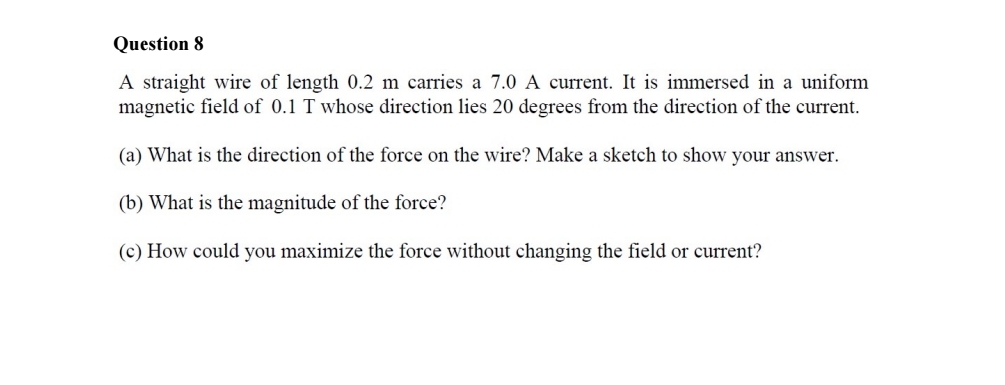 Question 8

A straight wire of length 0.2 m carries a 7.0 A current. It is immersed in a uniform magnetic field of 0.1 T whose direction lies 20 degrees from the direction of the current.

(a) What is the direction of the force on the wire? Make a sketch to show your answer.

(b) What is the magnitude of the force?

(c) How could you maximize the force without changing the field or current?